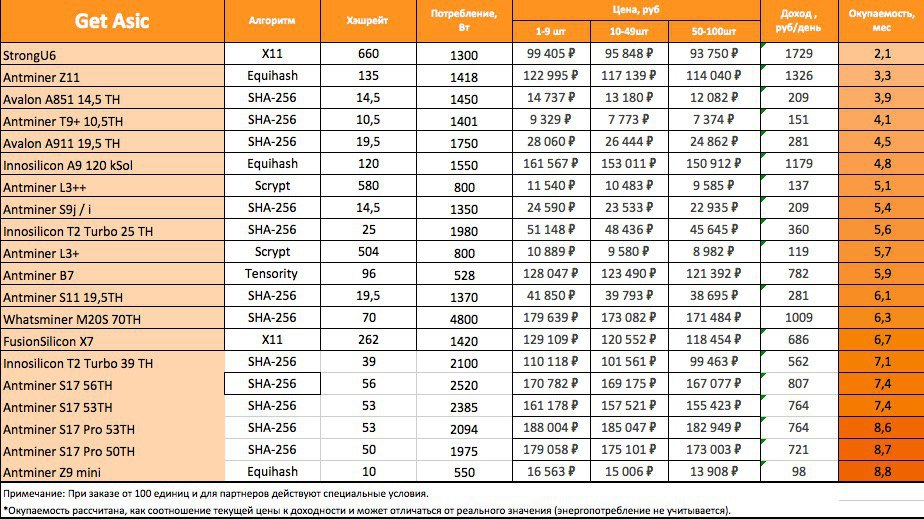 | Get Asic | Алгоритм | Хэшрейт | Потребление, Вт | Цена, руб 1-9 шт | Цена, руб 10-49шт | Цена, руб 50-100шт | Доход, руб/день | Окупаемость, мес |
|---|---|---|---|---|---|---|---|---|
| StrongU6 | X11 | 660 | 1300 | 99 405 ₽ | 95 848 ₽ | 93 750 ₽ | 1729 | 2,1 |
| Antminer Z11 | Equihash | 135 | 1418 | 122 995 ₽ | 117 139 ₽ | 114 040 ₽ | 1326 | 3,3 |
| Avalon A851 14,5 TH | SHA-256 | 14,5 | 1450 | 14 737 ₽ | 13 180 ₽ | 12 082 ₽ | 209 | 3,9 |
| Antminer T9+ 10,5TH | SHA-256 | 10,5 | 1401 | 9 329 ₽ | 7 773 ₽ | 7 374 ₽ | 151 | 4,1 |
| Avalon A911 19,5 TH | SHA-256 | 19,5 | 1750 | 28 060 ₽ | 26 444 ₽ | 24 862 ₽ | 281 | 4,5 |
| Innosilicon A9 120 kSol | Equihash | 120 | 1550 | 161 567 ₽ | 153 011 ₽ | 150 912 ₽ | 1179 | 4,8 |
| Antminer L3++ | Scrypt | 580 | 800 | 11 540 ₽ | 10 483 ₽ | 9 585 ₽ | 137 | 5,1 |
| Antminer S9j / i | SHA-256 | 14,5 | 1350 | 24 590 ₽ | 23 533 ₽ | 22 935 ₽ | 209 | 5,4 |
| Innosilicon T2 Turbo 25 TH | SHA-256 | 25 | 1980 | 51 148 ₽ | 48 436 ₽ | 45 645 ₽ | 360 | 5,6 |
| Antminer L3+ | Scrypt | 504 | 800 | 10 889 ₽ | 9 580 ₽ | 8 982 ₽ | 119 | 5,7 |
| Antminer B7 | Tensority | 96 | 528 | 128 047 ₽ | 123 490 ₽ | 121 392 ₽ | 782 | 5,9 |
| Antminer S11 19,5TH | SHA-256 | 19,5 | 1370 | 41 850 ₽ | 39 793 ₽ | 38 695 ₽ | 281 | 6,1 |
| Whatsminer M20S 70TH | SHA-256 | 70 | 4800 | 179 639 ₽ | 173 082 ₽ | 171 484 ₽ | 1009 | 6,3 |
| FusionSilicon X7 | X11 | 262 | 1420 | 129 109 ₽ | 120 552 ₽ | 118 454 ₽ | 686 | 6,7 |
| Innosilicon T2 Turbo 39 TH | SHA-256 | 39 | 2100 | 110 118 ₽ | 101 561 ₽ | 99 463 ₽ | 562 | 7,1 |
| Antminer S17 56TH | SHA-256 | 56 | 2520 | 170 782 ₽ | 169 175 ₽ | 167 077 ₽ | 807 | 7,4 |
| Antminer S17 53TH | SHA-256 | 53 | 2385 | 161 178 ₽ | 157 521 ₽ | 155 423 ₽ | 764 | 7,4 |
| Antminer S17 Pro 53TH | SHA-256 | 53 | 2094 | 188 004 ₽ | 185 047 ₽ | 182 949 ₽ | 764 | 8,6 |
| Antminer S17 Pro 50TH | SHA-256 | 50 | 1975 | 179 058 ₽ | 175 101 ₽ | 173 003 ₽ | 721 | 8,7 |
| Antminer Z9 mini | Equihash | 10 | 550 | 16 563 ₽ | 15 006 ₽ | 13 908 ₽ | 98 | 8,8 |

Примечание: При заказе от 100 единиц и для партнеров действуют специальные условия.
*Окупаемость рассчитана, как соотношение текущей цены к доходности и может отличаться от реального значения (энергопотребление не учитывается).